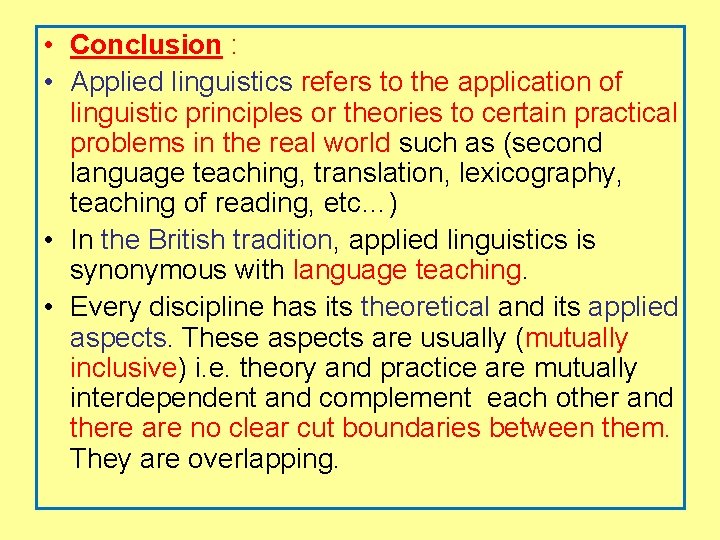 • Conclusion :

• Applied linguistics refers to the application of linguistic principles or theories to certain practical problems in the real world such as (second language teaching, translation, lexicography, teaching of reading, etc…)

• In the British tradition, applied linguistics is synonymous with language teaching.

• Every discipline has its theoretical and its applied aspects. These aspects are usually (mutually inclusive) i.e. theory and practice are mutually interdependent and complement each other and there are no clear cut boundaries between them. They are overlapping.